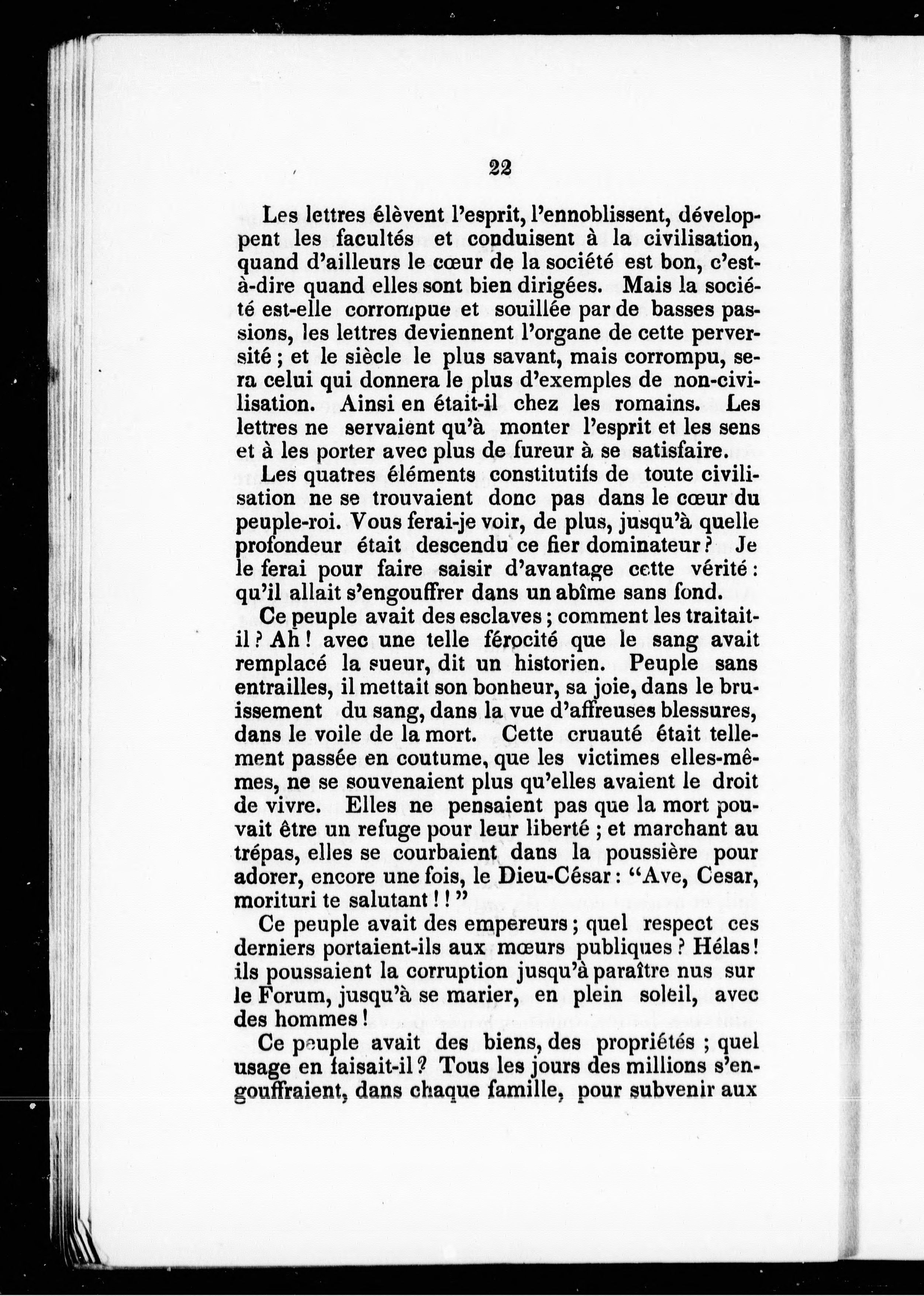 22

Les lettres élèvent l'esprit, l'ennoblissent, développent les facultés et conduisent à la civilisation, quand d'ailleurs le cœur de la société est bon, c'est-à-dire quand elles sont bien dirigées. Mais la société est-elle corrompue et souillée par de basses passions, les lettres deviennent l'organe de cette perversité ; et le siècle le plus savant, mais corrompu, sera celui qui donnera le plus d'exemples de non-civilisation. Ainsi en était-il chez les romains. Les lettres ne servaient qu'à monter l'esprit et les sens et à les porter avec plus de fureur à se satisfaire.

Les quatres éléments constitutifs de toute civilisation ne se trouvaient donc pas dans le cœur du peuple-roi. Vous ferai-je voir, de plus, jusqu'à quelle profondeur était descendu ce fier dominateur ? Je le ferai pour faire saisir d'avantage cette vérité : qu'il allait s'engouffrer dans un abîme sans fond.

Ce peuple avait des esclaves ; comment les traitait-il ? Ah ! avec une telle férocité que le sang avait remplacé la sueur, dit un historien. Peuple sans entrailles, il mettait son bonheur, sa joie, dans le bruissement du sang, dans la vue d'affreuses blessures, dans le voile de la mort. Cette cruauté était tellement passée en coutume, que les victimes elles-mêmes, ne se souvenaient plus qu'elles avaient le droit de vivre. Elles ne pensaient pas que la mort pouvait être un refuge pour leur liberté ; et marchant au trépas, elles se courbaient dans la poussière pour adorer, encore une fois, le Dieu-César : "Ave, Cesar, morituri te salutant ! ! "

Ce peuple avait des empereurs ; quel respect ces derniers portaient-ils aux mœurs publiques ? Hélas ! ils poussaient la corruption jusqu'à paraître nus sur le Forum, jusqu'à se marier, en plein soleil, avec des hommes !

Ce peuple avait des biens, des propriétés ; quel usage en faisait-il ? Tous les jours des millions s'engouffraient, dans chaque famille, pour subvenir aux